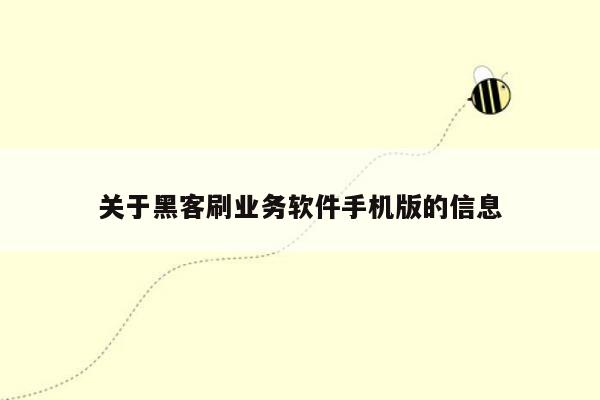 关于黑客刷业务软件手机版的信息